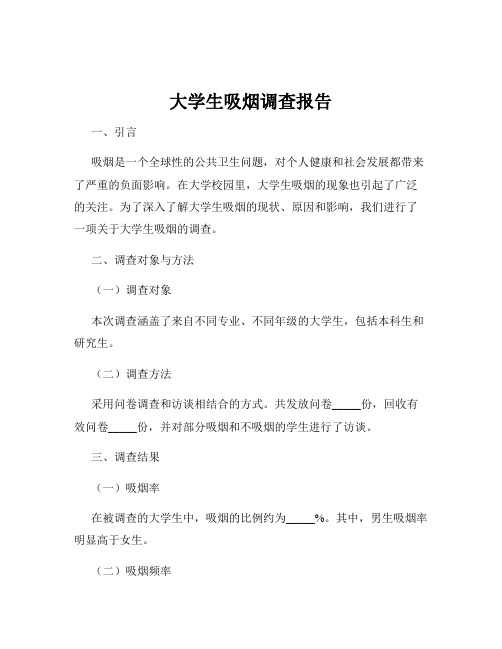 大学生吸烟调查报告

一、引言

吸烟是一个全球性的公共卫生问题，对个人健康和社会发展都带来了严重的负面影响。在大学校园里，大学生吸烟的现象也引起了广泛的关注。为了深入了解大学生吸烟的现状、原因和影响，我们进行了一项关于大学生吸烟的调查。

二、调查对象与方法

（一）调查对象

本次调查涵盖了来自不同专业、不同年级的大学生，包括本科生和研究生。

（二）调查方法

采用问卷调查和访谈相结合的方式。共发放问卷_____份，回收有效问卷_____份，并对部分吸烟和不吸烟的学生进行了访谈。

三、调查结果

（一）吸烟率

在被调查的大学生中，吸烟的比例约为_____%。其中，男生吸烟率明显高于女生。

（二）吸烟频率